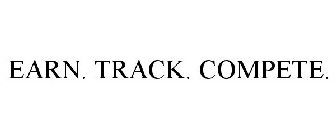 EARN. TRACK. COMPETE.